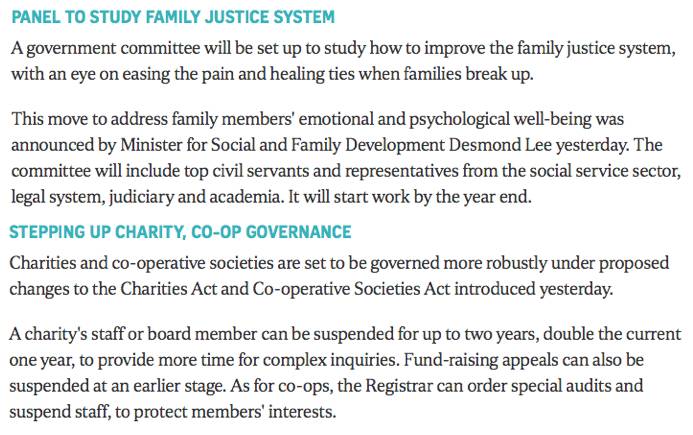 PANEL TO STUDY FAMILY JUSTICE SYSTEM

A government committee will be set up to study how to improve the family justice system, with an eye on easing the pain and healing ties when families break up.

This move to address family members' emotional and psychological well-being was announced by Minister for Social and Family Development Desmond Lee yesterday. The committee will include top civil servants and representatives from the social service sector, legal system, judiciary and academia. It will start work by the year end.

STEPPING UP CHARITY, CO-OP GOVERNANCE

Charities and co-operative societies are set to be governed more robustly under proposed changes to the Charities Act and Co-operative Societies Act introduced yesterday.

A charity's staff or board member can be suspended for up to two years, double the current one year, to provide more time for complex inquiries. Fund-raising appeals can also be suspended at an earlier stage. As for co-ops, the Registrar can order special audits and suspend staff, to protect members' interests.